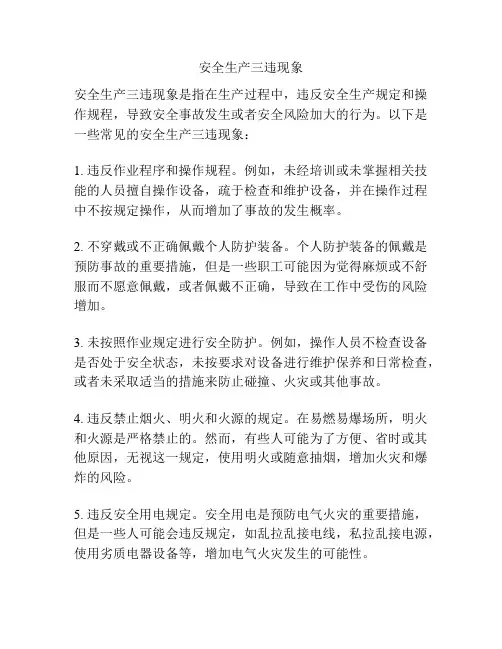 安全生产三违现象

安全生产三违现象是指在生产过程中，违反安全生产规定和操作规程，导致安全事故发生或者安全风险加大的行为。以下是一些常见的安全生产三违现象：

1. 违反作业程序和操作规程。例如，未经培训或未掌握相关技能的人员擅自操作设备，疏于检查和维护设备，并在操作过程中不按规定操作，从而增加了事故的发生概率。

2. 不穿戴或不正确佩戴个人防护装备。个人防护装备的佩戴是预防事故的重要措施，但是一些职工可能因为觉得麻烦或不舒服而不愿意佩戴，或者佩戴不正确，导致在工作中受伤的风险增加。

3. 未按照作业规定进行安全防护。例如，操作人员不检查设备是否处于安全状态，未按要求对设备进行维护保养和日常检查，或者未采取适当的措施来防止碰撞、火灾或其他事故。

4. 违反禁止烟火、明火和火源的规定。在易燃易爆场所，明火和火源是严格禁止的。然而，有些人可能为了方便、省时或其他原因，无视这一规定，使用明火或随意抽烟，增加火灾和爆炸的风险。

5. 违反安全用电规定。安全用电是预防电气火灾的重要措施，但是一些人可能会违反规定，如乱拉乱接电线，私拉乱接电源，使用劣质电器设备等，增加电气火灾发生的可能性。